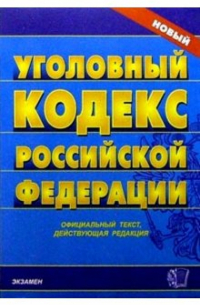 НОВЫЙ

УГОЛОВНЫЙ КОДЕКС РОССИЙСКОЙ ФЕДЕРАЦИИ

ОФИЦИАЛЬНЫЙ ТЕКСТ, ДЕЙСТВУЮЩАЯ РЕДАКЦИЯ

ЭКЗАМЕН